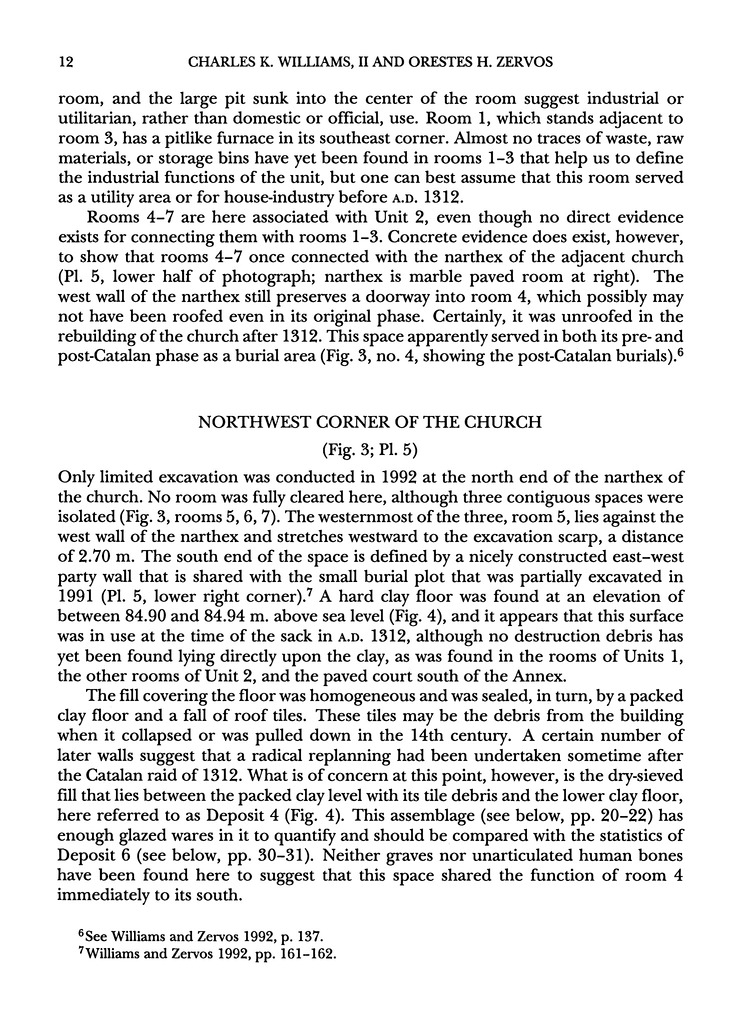 12 CHARLES K. WILLIAMS, II AND ORESTES H. ZERVOS

room, and the large pit sunk into the center of the room suggest industrial or utilitarian, rather than domestic or official, use. Room 1, which stands adjacent to room 3, has a pitlike furnace in its southeast corner. Almost no traces of waste, raw materials, or storage bins have yet been found in rooms 1–3 that help us to define the industrial functions of the unit, but one can best assume that this room served as a utility area or for house-industry before A.D. 1312.

Rooms 4–7 are here associated with Unit 2, even though no direct evidence exists for connecting them with rooms 1–3. Concrete evidence does exist, however, to show that rooms 4–7 once connected with the narthex of the adjacent church (Pl. 5, lower half of photograph; narthex is marble paved room at right). The west wall of the narthex still preserves a doorway into room 4, which possibly may not have been roofed even in its original phase. Certainly, it was unroofed in the rebuilding of the church after 1312. This space apparently served in both its pre- and post-Catalan phase as a burial area (Fig. 3, no. 4, showing the post-Catalan burials).$^6$

NORTHWEST CORNER OF THE CHURCH

(Fig. 3; Pl. 5)

Only limited excavation was conducted in 1992 at the north end of the narthex of the church. No room was fully cleared here, although three contiguous spaces were isolated (Fig. 3, rooms 5, 6, 7). The westernmost of the three, room 5, lies against the west wall of the narthex and stretches westward to the excavation scarp, a distance of 2.70 m. The south end of the space is defined by a nicely constructed east–west party wall that is shared with the small burial plot that was partially excavated in 1991 (Pl. 5, lower right corner).$^7$ A hard clay floor was found at an elevation of between 84.90 and 84.94 m. above sea level (Fig. 4), and it appears that this surface was in use at the time of the sack in A.D. 1312, although no destruction debris has yet been found lying directly upon the clay, as was found in the rooms of Units 1, the other rooms of Unit 2, and the paved court south of the Annex.

The fill covering the floor was homogeneous and was sealed, in turn, by a packed clay floor and a fall of roof tiles. These tiles may be the debris from the building when it collapsed or was pulled down in the 14th century. A certain number of later walls suggest that a radical replanning had been undertaken sometime after the Catalan raid of 1312. What is of concern at this point, however, is the dry-sieved fill that lies between the packed clay level with its tile debris and the lower clay floor, here referred to as Deposit 4 (Fig. 4). This assemblage (see below, pp. 20–22) has enough glazed wares in it to quantify and should be compared with the statistics of Deposit 6 (see below, pp. 30–31). Neither graves nor unarticulated human bones have been found here to suggest that this space shared the function of room 4 immediately to its south.

$^6$See Williams and Zervos 1992, p. 137.
$^7$Williams and Zervos 1992, pp. 161–162.